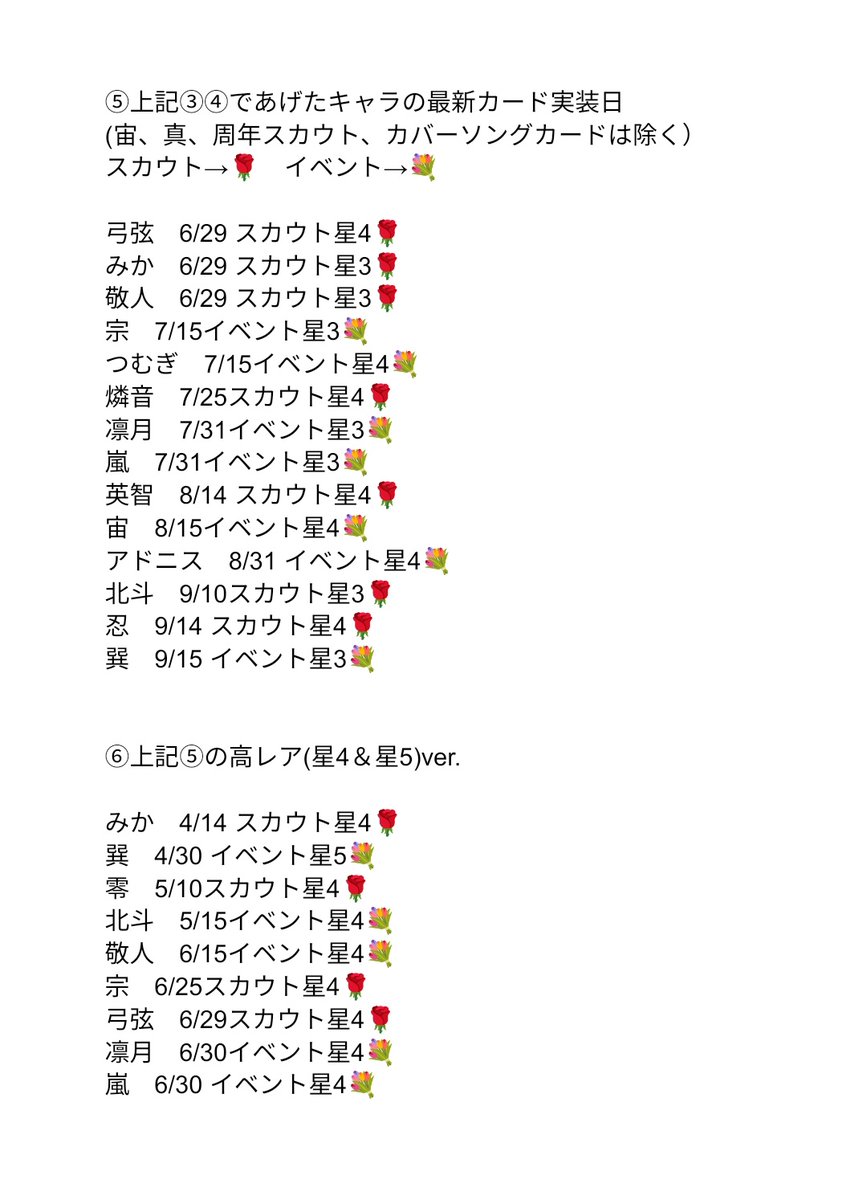 ⑤上記③④であげたキャラの最新カード実装日
(宙、真、周年スカウト、カバーソングカードは除く)
スカウト→🌹　イベント→💐

弓弦　6/29 スカウト星4🌹
みか　6/29 スカウト星3🌹
敬人　6/29 スカウト星3🌹
宗　7/15イベント星3💐
つむぎ　7/15イベント星4💐
燐音　7/25スカウト星4🌹
凛月　7/31イベント星3💐
嵐　7/31イベント星3💐
英智　8/14 スカウト星4🌹
宙　8/15イベント星4💐
アドニス　8/31 イベント星4💐
北斗　9/10スカウト星3🌹
忍　9/14 スカウト星4🌹
巽　9/15 イベント星3💐

⑥上記⑤の高レア(星4＆星5)ver.

みか　4/14 スカウト星4🌹
巽　4/30 イベント星5💐
零　5/10スカウト星4🌹
北斗　5/15イベント星4💐
敬人　6/15イベント星4💐
宗　6/25スカウト星4🌹
弓弦　6/29スカウト星4🌹
凛月　6/30イベント星4💐
嵐　6/30 イベント星4💐